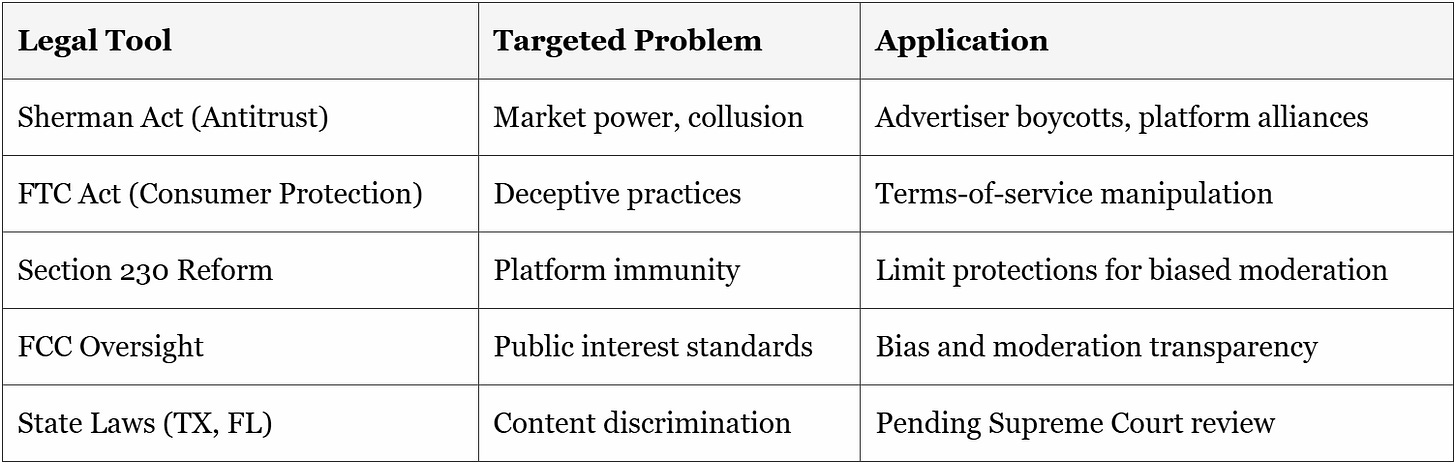 | Legal Tool | Targeted Problem | Application |
|---|---|---|
| Sherman Act (Antitrust) | Market power, collusion | Advertiser boycotts, platform alliances |
| FTC Act (Consumer Protection) | Deceptive practices | Terms-of-service manipulation |
| Section 230 Reform | Platform immunity | Limit protections for biased moderation |
| FCC Oversight | Public interest standards | Bias and moderation transparency |
| State Laws (TX, FL) | Content discrimination | Pending Supreme Court review |